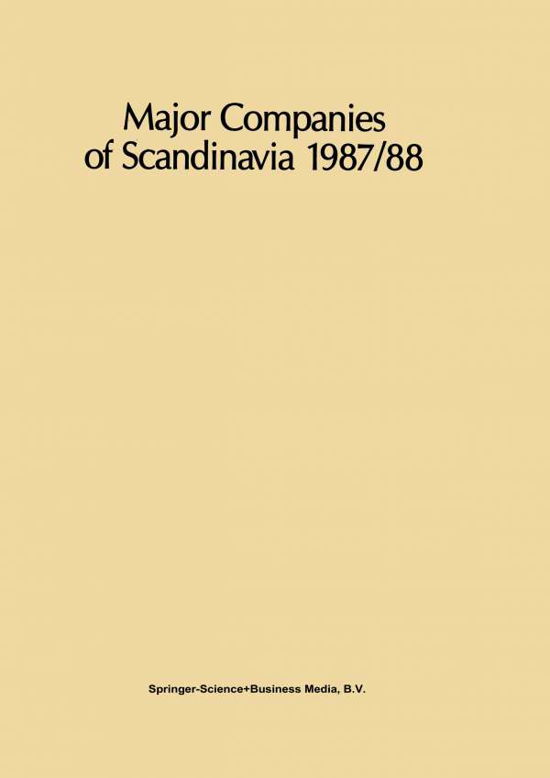 Major Companies
of Scandinavia 1987/88

Springer-Science+Business Media, B.V.